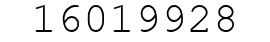 16019928